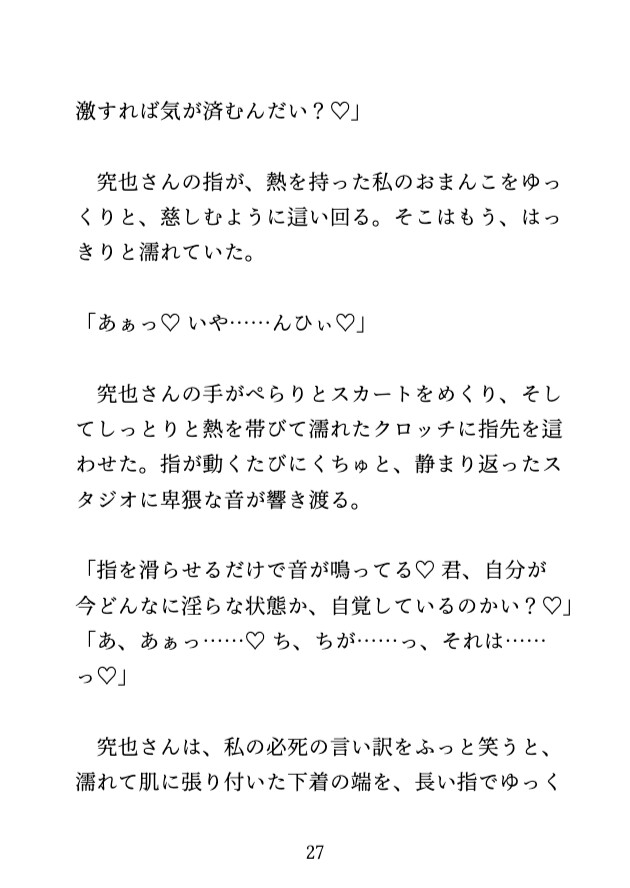 激すれば気が済むんだい？♡」

究也さんの指が、熱を持った私のおまんこをゆっくりと、慈しむように這い回る。そこはもう、はっきりと濡れていた。

「あぁっ♡ いや……んひぃ♡」

究也さんの手がぺらりとスカートをめくり、そしてしっとりと熱を帯びて濡れたクロッチに指先を這わせた。指が動くたびにくちゅと、静まり返ったスタジオに卑猥な音が響き渡る。

「指を滑らせるだけで音が鳴ってる♡ 君、自分が今どんなに淫らな状態か、自覚しているのかい？♡」
「あ、あぁっ……♡ ち、ちが……っ、それは……っ♡」

究也さんは、私の必死の言い訳をふっと笑うと、濡れて肌に張り付いた下着の端を、長い指でゆっく

27